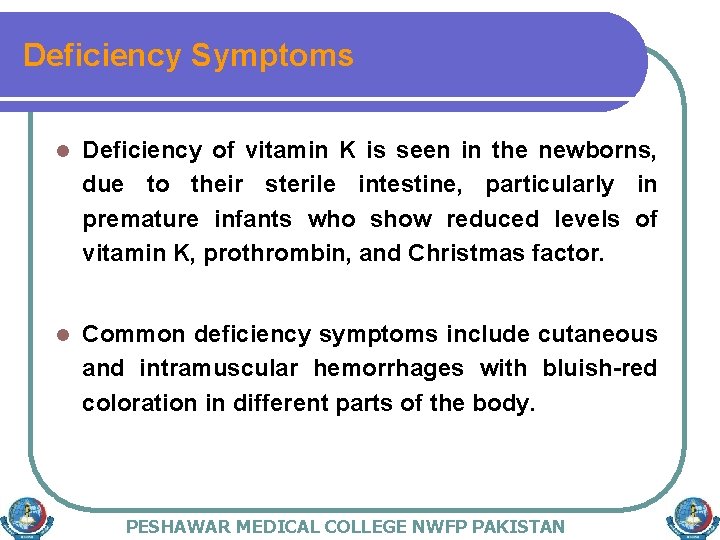 Deficiency Symptoms

Deficiency of vitamin K is seen in the newborns, due to their sterile intestine, particularly in premature infants who show reduced levels of vitamin K, prothrombin, and Christmas factor.

Common deficiency symptoms include cutaneous and intramuscular hemorrhages with bluish-red coloration in different parts of the body.

PESHAWAR MEDICAL COLLEGE NWFP PAKISTAN